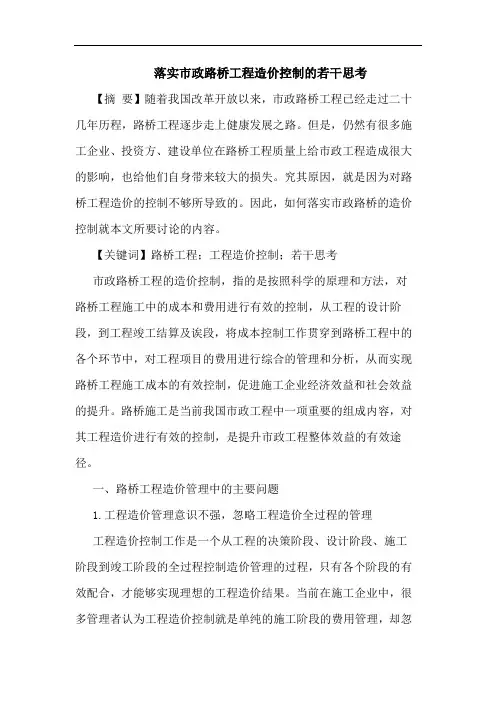 落实市政路桥工程造价控制的若干思考

【摘 要】随着我国改革开放以来，市政路桥工程已经走过二十几年历程，路桥工程逐步走上健康发展之路。但是，仍然有很多施工企业、投资方、建设单位在路桥工程质量上给市政工程造成很大的影响，也给他们自身带来较大的损失。究其原因，就是因为对路桥工程造价的控制不够所导致的。因此，如何落实市政路桥的造价控制就本文所要讨论的内容。

【关键词】路桥工程；工程造价控制；若干思考

市政路桥工程的造价控制，指的是按照科学的原理和方法，对路桥工程施工中的成本和费用进行有效的控制，从工程的设计阶段，到工程竣工结算及诶段，将成本控制工作贯穿到路桥工程中的各个环节中，对工程项目的费用进行综合的管理和分析，从而实现路桥工程施工成本的有效控制，促进施工企业经济效益和社会效益的提升。路桥施工是当前我国市政工程中一项重要的组成内容，对其工程造价进行有效的控制，是提升市政工程整体效益的有效途径。

一、路桥工程造价管理中的主要问题

1.工程造价管理意识不强，忽略工程造价全过程的管理

工程造价控制工作是一个从工程的决策阶段、设计阶段、施工阶段到竣工阶段的全过程控制造价管理的过程，只有各个阶段的有效配合，才能够实现理想的工程造价结果。当前在施工企业中，很多管理者认为工程造价控制就是单纯的施工阶段的费用管理，却忽